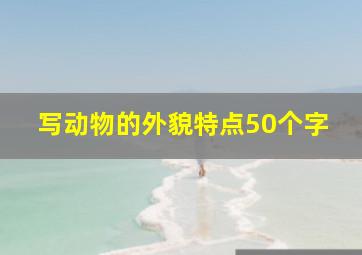 写动物的外貌特点50个字